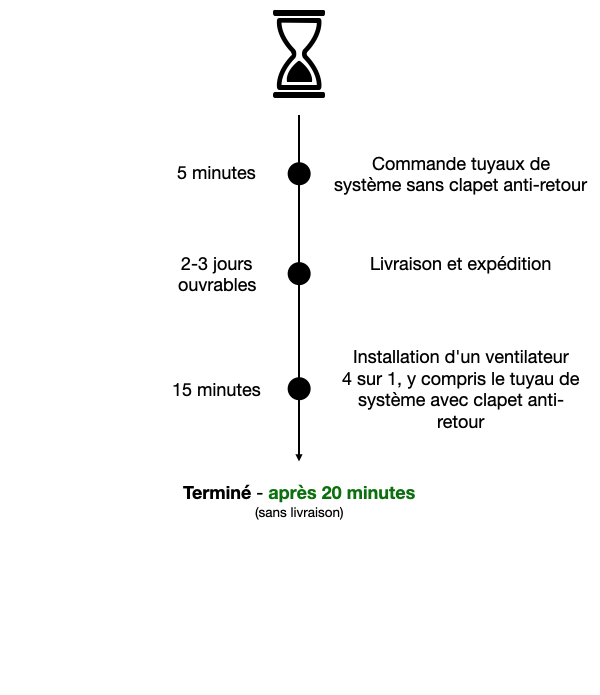 5 minutes

Commande tuyaux de système sans clapet anti-retour

2-3 jours ouvrables

Livraison et expédition

15 minutes

Installation d'un ventilateur 4 sur 1, y compris le tuyau de système avec clapet anti-retour

Terminé - après 20 minutes
(sans livraison)